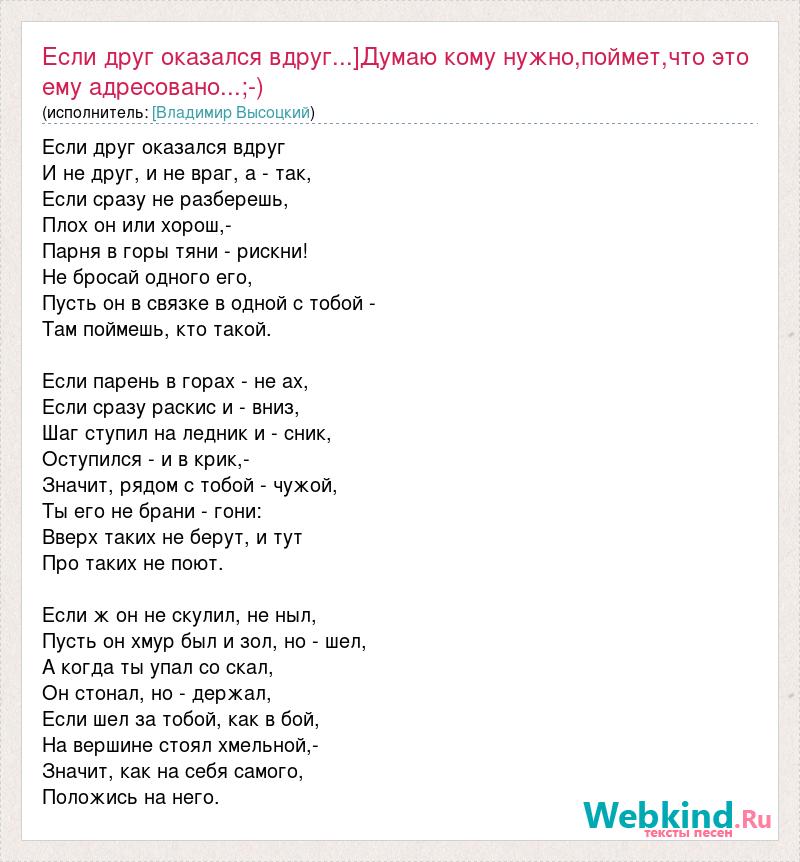 Если друг оказался вдруг...]Думаю кому нужно,поймет,что это ему адресовано...;-)
(исполнитель: [Владимир Высоцкий)

Если друг оказался вдруг
И не друг, и не враг, а - так,
Если сразу не разберешь,
Плох он или хорош,-
Парня в горы тяни - рискни!
Не бросай одного его,
Пусть он в связке в одной с тобой -
Там поймешь, кто такой.

Если парень в горах - не ах,
Если сразу раскис и - вниз,
Шаг ступил на ледник и - сник,
Оступился - и в крик,-
Значит, рядом с тобой - чужой,
Ты его не брани - гони:
Вверх таких не берут, и тут
Про таких не поют.

Если ж он не скулил, не ныл,
Пусть он хмур был и зол, но - шел,
А когда ты упал со скал,
Он стонал, но - держал,
Если шел за тобой, как в бой,
На вершине стоял хмельной,-
Значит, как на себя самого,
Положись на него.

Webkind.Ru
тексты песен